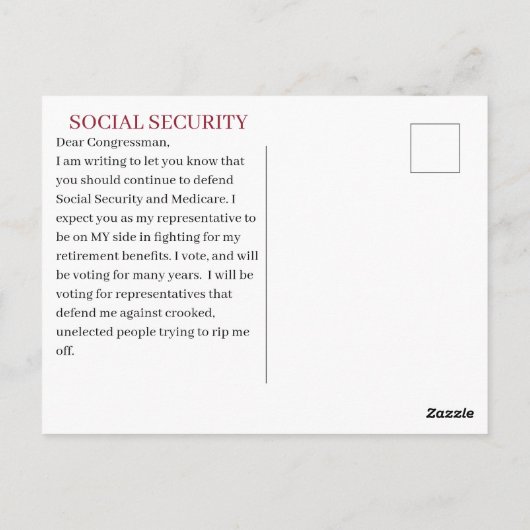 SOCIAL SECURITY

Dear Congressman,
I am writing to let you know that you should continue to defend Social Security and Medicare. I expect you as my representative to be on MY side in fighting for my retirement benefits. I vote, and will be voting for many years. I will be voting for representatives that defend me against crooked, unelected people trying to rip me off.

Zazzle